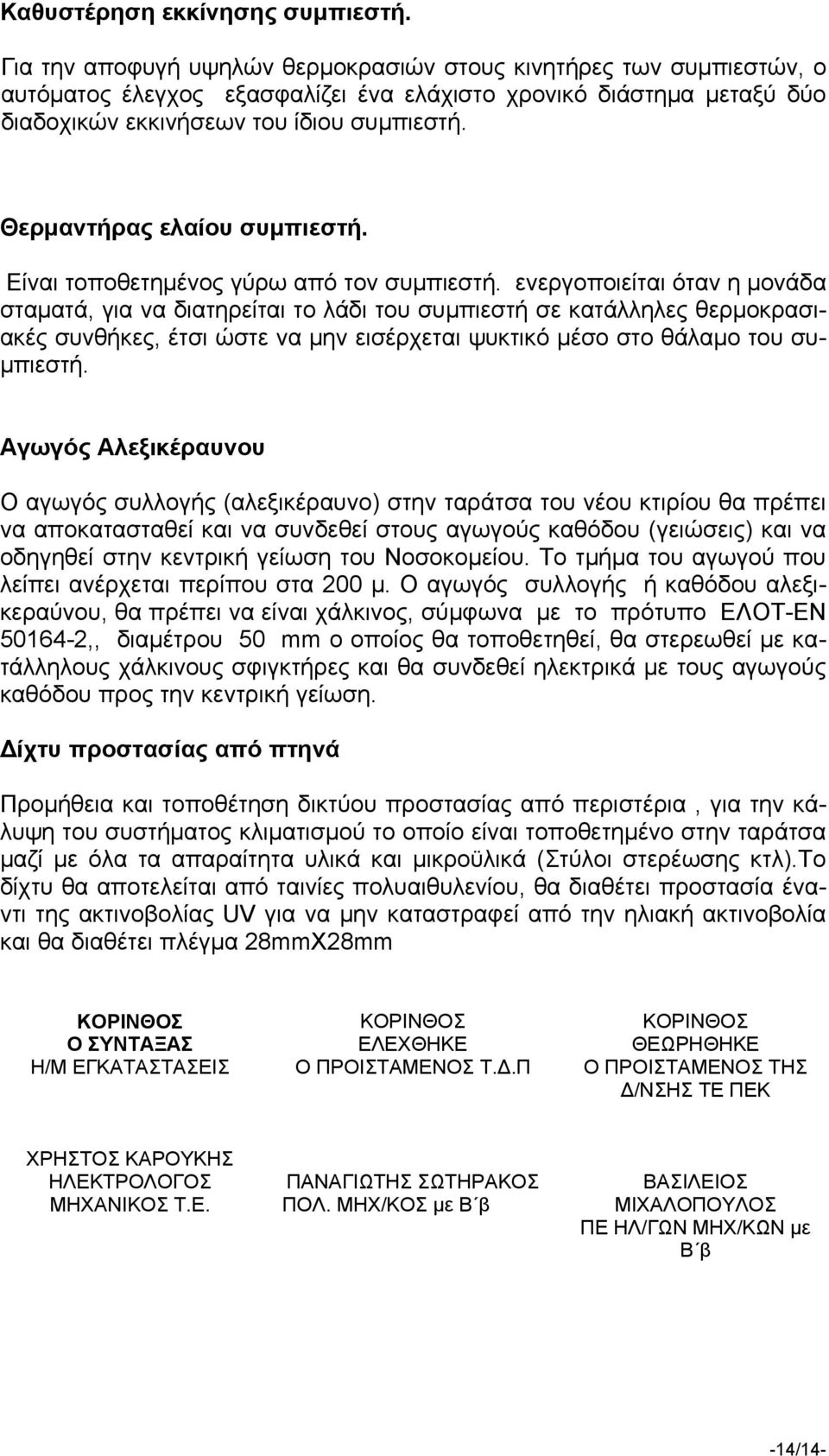 Καθυστέρηση εκκίνησης συμπιεστή.

Για την αποφυγή υψηλών θερμοκρασιών στους κινητήρες των συμπιεστών, ο αυτόματος έλεγχος εξασφαλίζει ένα ελάχιστο χρονικό διάστημα μεταξύ δύο διαδοχικών εκκινήσεων του ίδιου συμπιεστή.

Θερμαντήρας ελαίου συμπιεστή.

Είναι τοποθετημένος γύρω από τον συμπιεστή. ενεργοποιείται όταν η μονάδα σταματά, για να διατηρείται το λάδι του συμπιεστή σε κατάλληλες θερμοκρασιακές συνθήκες, έτσι ώστε να μην εισέρχεται ψυκτικό μέσο στο θάλαμο του συμπιεστή.

Αγωγός Αλεξικέραυνου

Ο αγωγός συλλογής (αλεξικέραυνο) στην ταράτσα του νέου κτιρίου θα πρέπει να αποκατασταθεί και να συνδεθεί στους αγωγούς καθόδου (γειώσεις) και να οδηγηθεί στην κεντρική γείωση του Νοσοκομείου. Το τμήμα του αγωγού που λείπει ανέρχεται περίπου στα 200 μ. Ο αγωγός συλλογής ή καθόδου αλεξικεραύνου, θα πρέπει να είναι χάλκινος, σύμφωνα με το πρότυπο ΕΛΟΤ-ΕΝ 50164-2,, διαμέτρου 50 mm ο οποίος θα τοποθετηθεί, θα στερεωθεί με κατάλληλους χάλκινους σφιγκτήρες και θα συνδεθεί ηλεκτρικά με τους αγωγούς καθόδου προς την κεντρική γείωση.

Δίχτυ προστασίας από πτηνά

Προμήθεια και τοποθέτηση δικτύου προστασίας από περιστέρια , για την κάλυψη του συστήματος κλιματισμού το οποίο είναι τοποθετημένο στην ταράτσα μαζί με όλα τα απαραίτητα υλικά και μικροϋλικά (Στύλοι στερέωσης κτλ).Το δίχτυ θα αποτελείται από ταινίες πολυαιθυλενίου, θα διαθέτει προστασία έναντι της ακτινοβολίας UV για να μην καταστραφεί από την ηλιακή ακτινοβολία και θα διαθέτει πλέγμα 28mmX28mm

ΚΟΡΙΝΘΟΣ
Ο ΣΥΝΤΑΞΑΣ
Η/Μ ΕΓΚΑΤΑΣΤΑΣΕΙΣ

ΧΡΗΣΤΟΣ ΚΑΡΟΥΚΗΣ
ΗΛΕΚΤΡΟΛΟΓΟΣ
ΜΗΧΑΝΙΚΟΣ Τ.Ε.

ΚΟΡΙΝΘΟΣ
ΕΛΕΧΘΗΚΕ
Ο ΠΡΟΙΣΤΑΜΕΝΟΣ Τ.Δ.Π

ΠΑΝΑΓΙΩΤΗΣ ΣΩΤΗΡΑΚΟΣ
ΠΟΛ. ΜΗΧ/ΚΟΣ με Β΄β

ΚΟΡΙΝΘΟΣ
ΘΕΩΡΗΘΗΚΕ
Ο ΠΡΟΙΣΤΑΜΕΝΟΣ ΤΗΣ
Δ/ΝΣΗΣ ΤΕ ΠΕΚ

ΒΑΣΙΛΕΙΟΣ
ΜΙΧΑΛΟΠΟΥΛΟΣ
ΠΕ ΗΛ/ΓΩΝ ΜΗΧ/ΚΩΝ με Β΄β

-14/14-